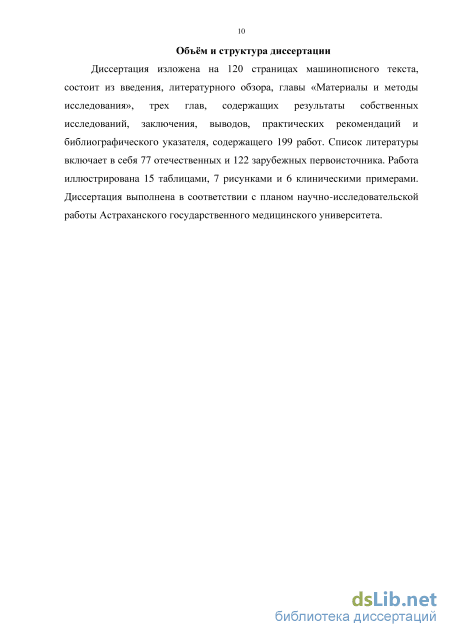 10

Объём и структура диссертации

Диссертация изложена на 120 страницах машинописного текста, состоит из введения, литературного обзора, главы «Материалы и методы исследования», трех глав, содержащих результаты собственных исследований, заключения, выводов, практических рекомендаций и библиографического указателя, содержащего 199 работ. Список литературы включает в себя 77 отечественных и 122 зарубежных первоисточника. Работа иллюстрирована 15 таблицами, 7 рисунками и 6 клиническими примерами. Диссертация выполнена в соответствии с планом научно-исследовательской работы Астраханского государственного медицинского университета.

dsLib.net
библиотека диссертаций